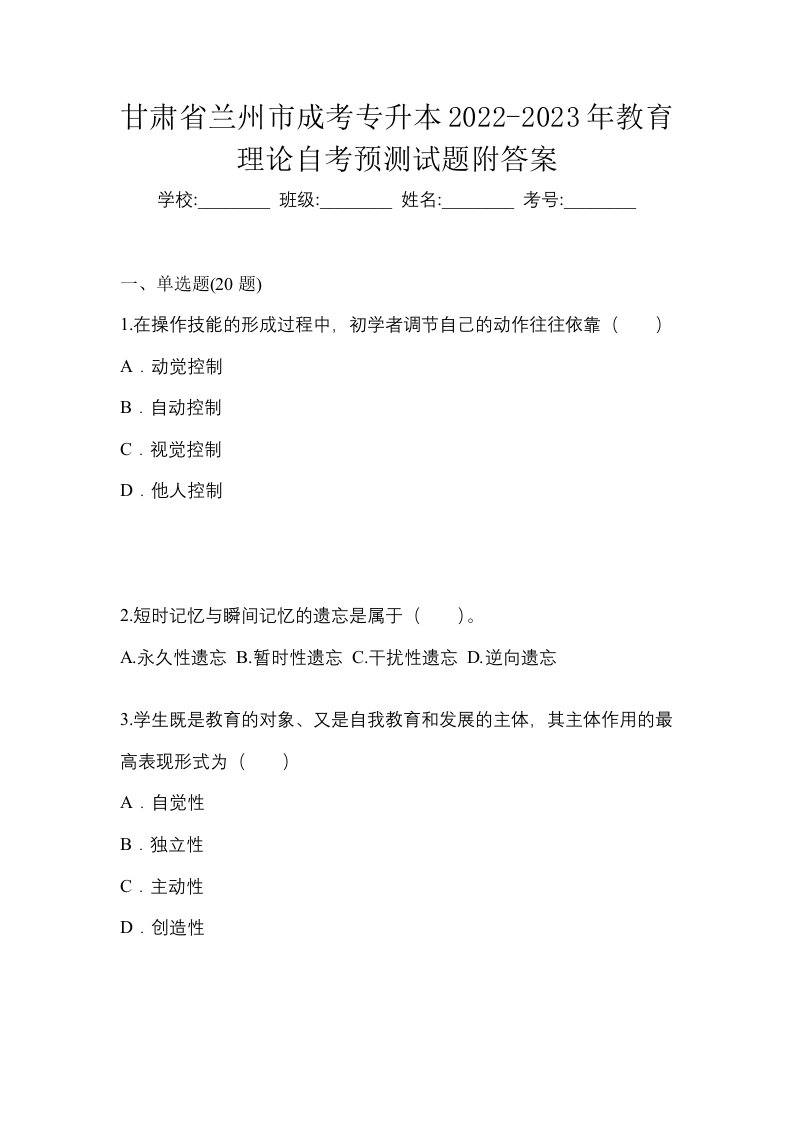 甘肃省兰州市成考专升本2022-2023年教育理论自考预测试题附答案

学校:________ 班级:________ 姓名:________ 考号:________

一、单选题(20 题)

1.在操作技能的形成过程中，初学者调节自己的动作往往依靠（　　）

A．动觉控制

B．自动控制

C．视觉控制

D．他人控制

2.短时记忆与瞬间记忆的遗忘是属于（　　）。

A.永久性遗忘 B.暂时性遗忘 C.干扰性遗忘 D.逆向遗忘

3.学生既是教育的对象、又是自我教育和发展的主体，其主体作用的最高表现形式为（　　）

A．自觉性

B．独立性

C．主动性

D．创造性